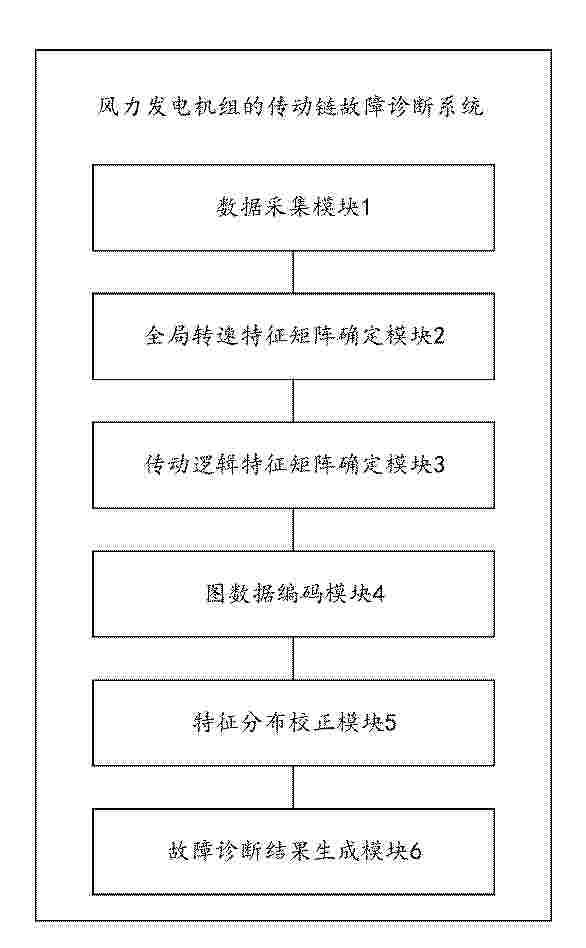 风力发电机组的传动链故障诊断系统

数据采集模块1

全局转速特征矩阵确定模块2

传动逻辑特征矩阵确定模块3

图数据编码模块4

特征分布校正模块5

故障诊断结果生成模块6